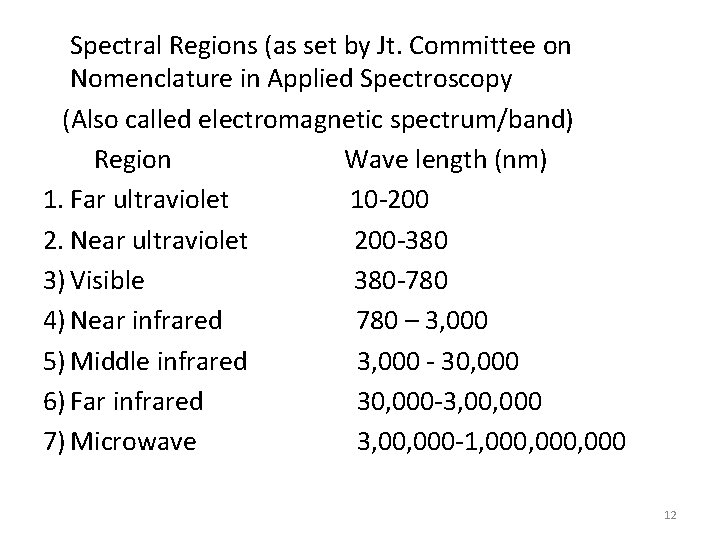 Spectral Regions (as set by Jt. Committee on Nomenclature in Applied Spectroscopy

(Also called electromagnetic spectrum/band)

| Region | Wave length (nm) |
|---|---|
| 1. Far ultraviolet | 10-200 |
| 2. Near ultraviolet | 200-380 |
| 3) Visible | 380-780 |
| 4) Near infrared | 780 – 3,000 |
| 5) Middle infrared | 3,000 - 30,000 |
| 6) Far infrared | 30,000-3,00,000 |
| 7) Microwave | 3,00,000-1,000,000,000 |

12